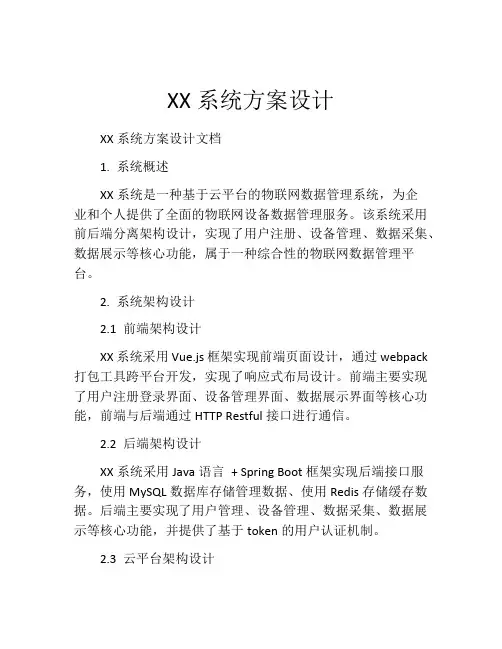 XX 系统方案设计

XX 系统方案设计文档

1. 系统概述

XX 系统是一种基于云平台的物联网数据管理系统，为企业和个人提供了全面的物联网设备数据管理服务。该系统采用前后端分离架构设计，实现了用户注册、设备管理、数据采集、数据展示等核心功能，属于一种综合性的物联网数据管理平台。

2. 系统架构设计

2.1 前端架构设计

XX 系统采用 Vue.js 框架实现前端页面设计，通过 webpack 打包工具跨平台开发，实现了响应式布局设计。前端主要实现了用户注册登录界面、设备管理界面、数据展示界面等核心功能，前端与后端通过 HTTP Restful 接口进行通信。

2.2 后端架构设计

XX 系统采用 Java 语言 + Spring Boot 框架实现后端接口服务，使用 MySQL 数据库存储管理数据、使用 Redis 存储缓存数据。后端主要实现了用户管理、设备管理、数据采集、数据展示等核心功能，并提供了基于 token 的用户认证机制。

2.3 云平台架构设计